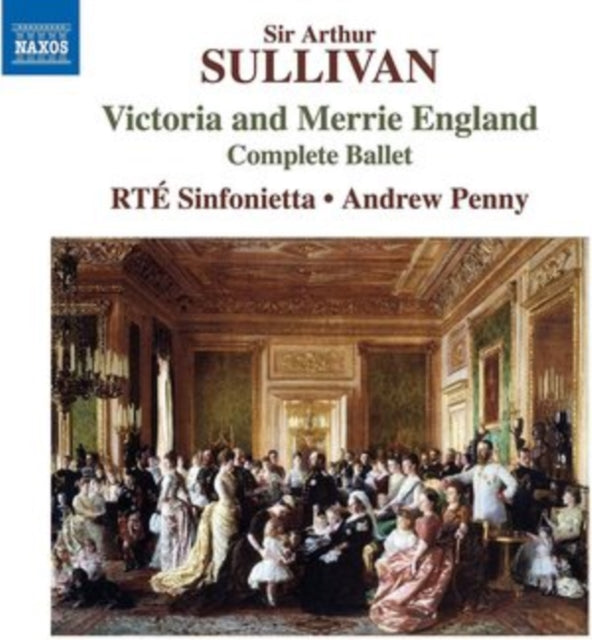 NAXOS

Sir Arthur
SULLIVAN
Victoria and Merrie England
Complete Ballet
RTÉ Sinfonietta • Andrew Penny